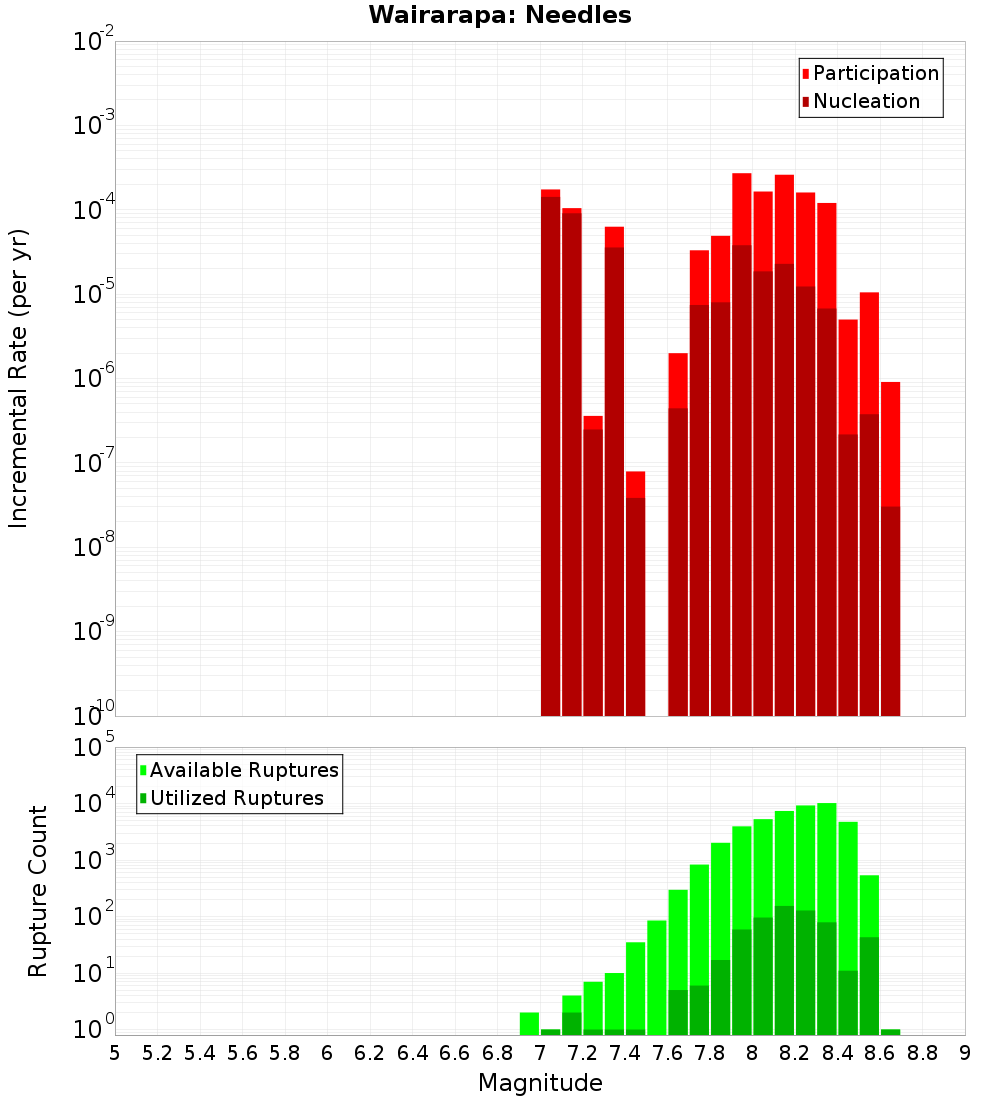 Wairarapa: Needles

Participation
Nucleation

Incremental Rate (per yr)

$10^{-2}$
$10^{-3}$
$10^{-4}$
$10^{-5}$
$10^{-6}$
$10^{-7}$
$10^{-8}$
$10^{-9}$
$10^{-10}$

Available Ruptures
Utilized Ruptures

Rupture Count

$10^{5}$
$10^{4}$
$10^{3}$
$10^{2}$
$10^{1}$
$10^{0}$

5 5.2 5.4 5.6 5.8 6 6.2 6.4 6.6 6.8 7 7.2 7.4 7.6 7.8 8 8.2 8.4 8.6 8.8 9

Magnitude